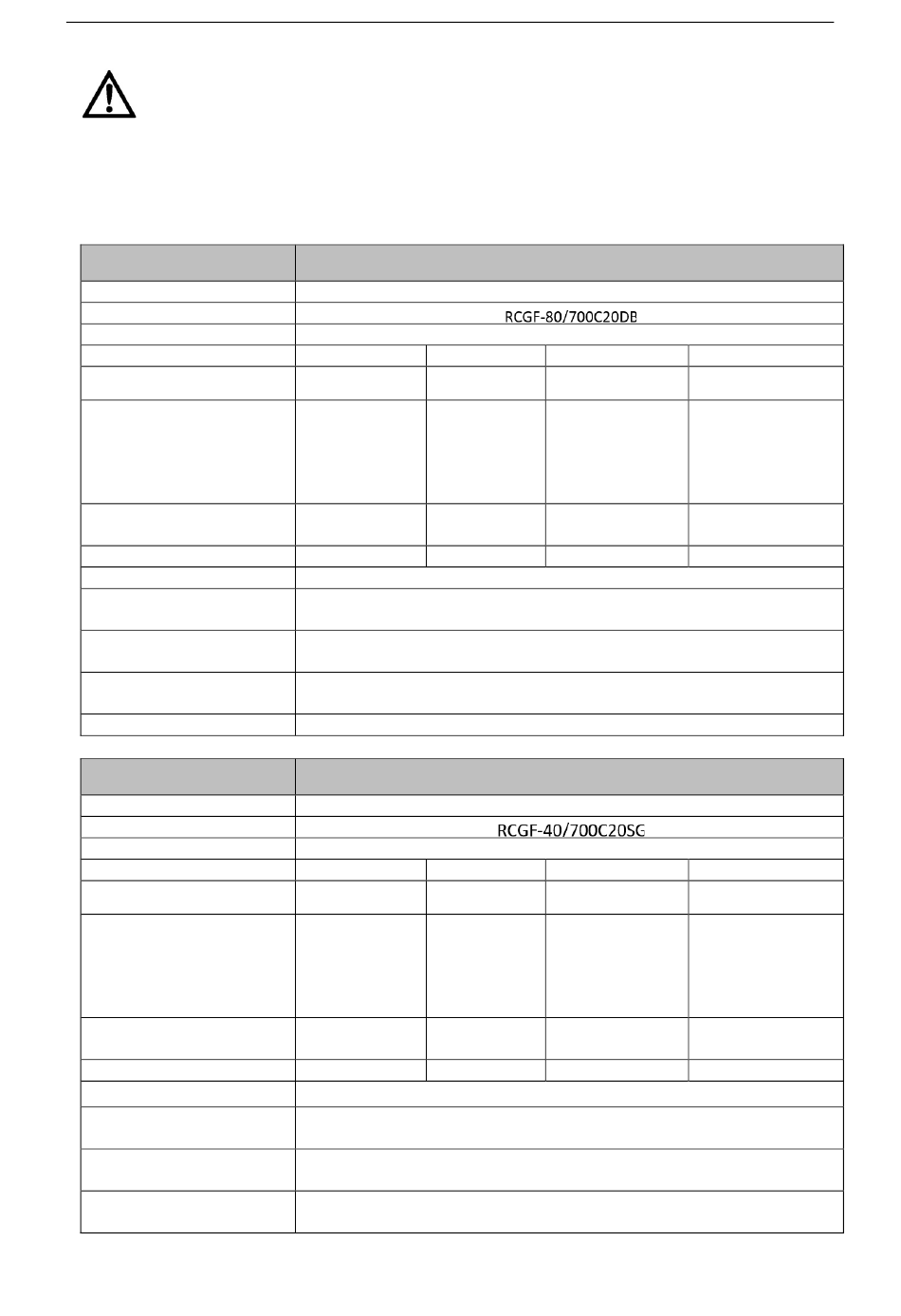 RCGF-80/700C20DB

RCGF-40/700C20SG